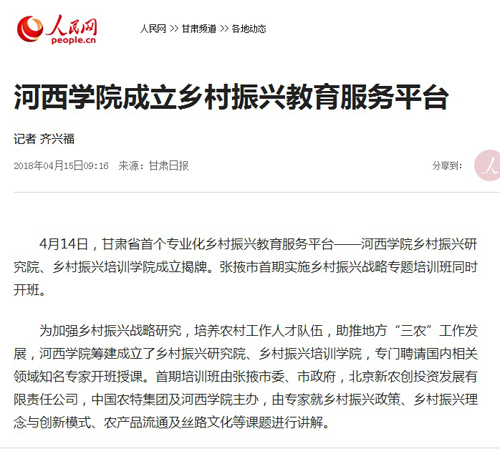 人民网
people.cn

人民网 >> 甘肃频道 >> 各地动态

河西学院成立乡村振兴教育服务平台

记者 齐兴福

2018年04月15日09:16 来源：甘肃日报

分享到：

4月14日，甘肃省首个专业化乡村振兴教育服务平台——河西学院乡村振兴研究院、乡村振兴培训学院成立揭牌。张掖市首期实施乡村振兴战略专题培训班同时开班。

为加强乡村振兴战略研究，培养农村工作人才队伍，助推地方“三农”工作发展，河西学院筹建成立了乡村振兴研究院、乡村振兴培训学院，专门聘请国内相关领域知名专家开班授课。首期培训班由张掖市委、市政府，北京新农创投资发展有限责任公司，中国农特集团及河西学院主办，由专家就乡村振兴政策、乡村振兴理念与创新模式、农产品流通及丝路文化等课题进行讲解。